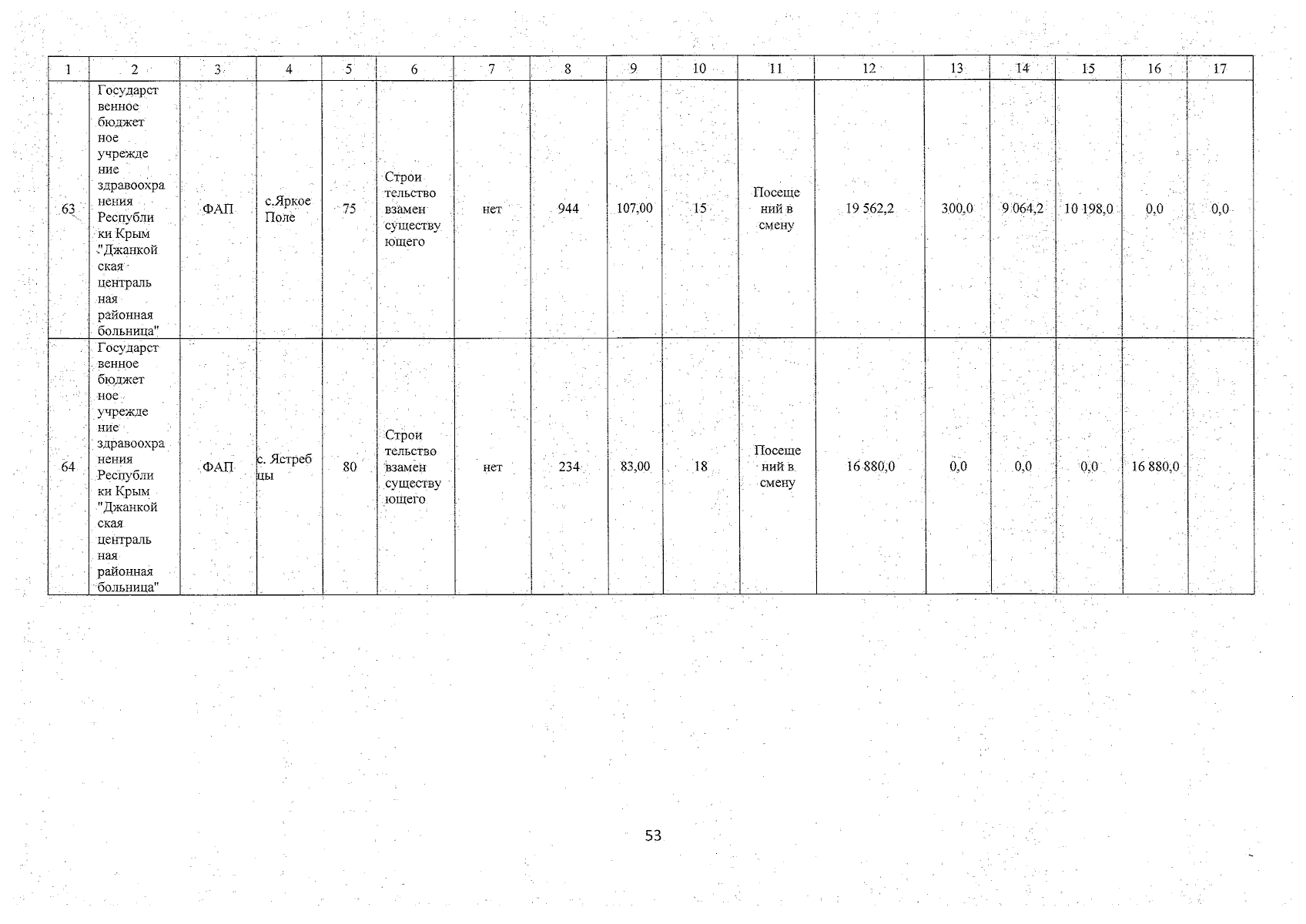 | 1 | 2 | 3 | 4 | 5 | 6 | 7 | 8 | 9 | 10 | 11 | 12 | 13 | 14 | 15 | 16 | 17 |
|---|---|---|---|---|---|---|---|---|---|---|---|---|---|---|---|---|
| 63 | Государственное бюджетное учреждение здравоохранения Республики Крым "Джанкойская центральная районная больница" | ФАП | с.Яркое Поле | 75 | Строительство взамен существующего | нет | 944 | 107,00 | 15 | Посещений в смену | 19 562,2 | 300,0 | 9 064,2 | 10 198,0 | 0,0 | 0,0 |
| 64 | Государственное бюджетное учреждение здравоохранения Республики Крым "Джанкойская центральная районная больница" | ФАП | с. Ястребцы | 80 | Строительство взамен существующего | нет | 234 | 83,00 | 18 | Посещений в смену | 16 880,0 | 0,0 | 0,0 | 0,0 | 16 880,0 | |

53